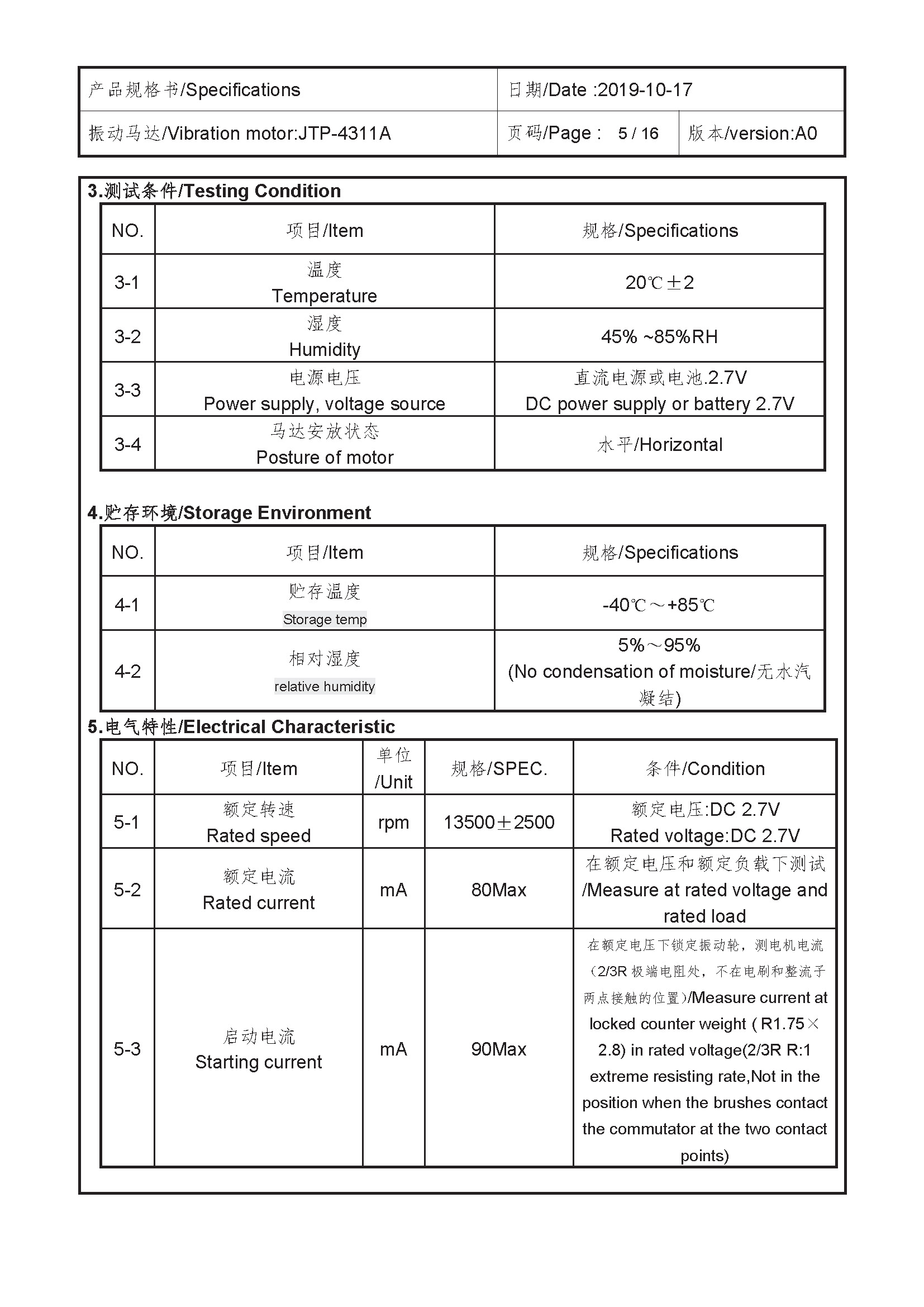 | 产品规格书/Specifications | 日期/Date :2019-10-17 | |
|---|---|---|
| 振动马达/Vibration motor:JTP-4311A | 页码/Page : 5 / 16 | 版本/version:A0 |

3.测试条件/Testing Condition

| NO. | 项目/Item | 规格/Specifications |
|---|---|---|
| 3-1 | 温度 Temperature | 20℃±2 |
| 3-2 | 湿度 Humidity | 45% ~85%RH |
| 3-3 | 电源电压 Power supply, voltage source | 直流电源或电池.2.7V DC power supply or battery 2.7V |
| 3-4 | 马达安放状态 Posture of motor | 水平/Horizontal |

4.贮存环境/Storage Environment

| NO. | 项目/Item | 规格/Specifications |
|---|---|---|
| 4-1 | 贮存温度 Storage temp | -40℃～+85℃ |
| 4-2 | 相对湿度 relative humidity | 5%～95% (No condensation of moisture/无水汽凝结) |

5.电气特性/Electrical Characteristic

| NO. | 项目/Item | 单位 /Unit | 规格/SPEC. | 条件/Condition |
|---|---|---|---|---|
| 5-1 | 额定转速 Rated speed | rpm | 13500±2500 | 额定电压:DC 2.7V Rated voltage:DC 2.7V |
| 5-2 | 额定电流 Rated current | mA | 80Max | 在额定电压和额定负载下测试 /Measure at rated voltage and rated load |
| 5-3 | 启动电流 Starting current | mA | 90Max | 在额定电压下锁定振动轮，测电机电流（2/3R 极端电阻处，不在电刷和整流子两点接触的位置)/Measure current at locked counter weight ( R1.75×2.8) in rated voltage(2/3R R:1 extreme resisting rate,Not in the position when the brushes contact the commutator at the two contact points) |